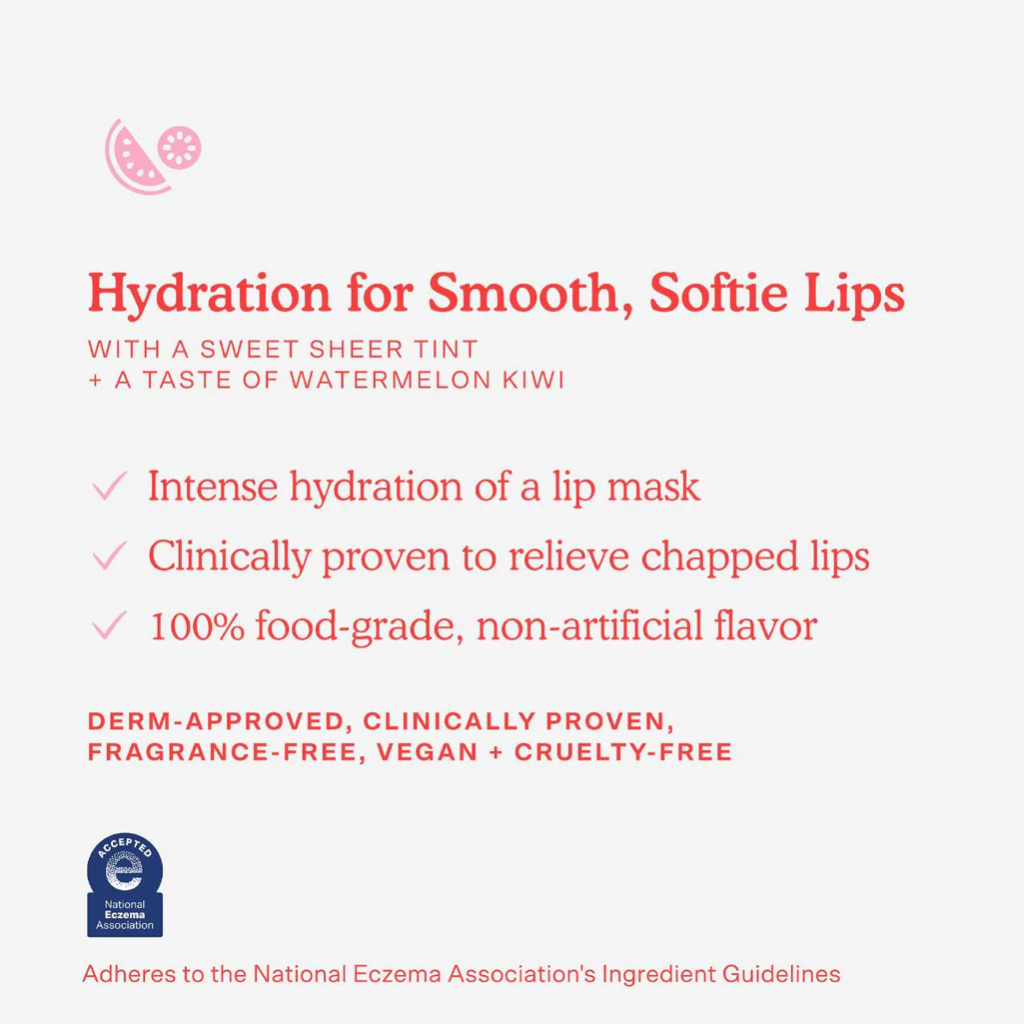 Hydration for Smooth, Softie Lips

WITH A SWEET SHEER TINT
+ A TASTE OF WATERMELON KIWI

✓ Intense hydration of a lip mask
✓ Clinically proven to relieve chapped lips
✓ 100% food-grade, non-artificial flavor

DERM-APPROVED, CLINICALLY PROVEN, FRAGRANCE-FREE, VEGAN + CRUELTY-FREE

ACCEPTED
National
Eczema
Association

Adheres to the National Eczema Association's Ingredient Guidelines